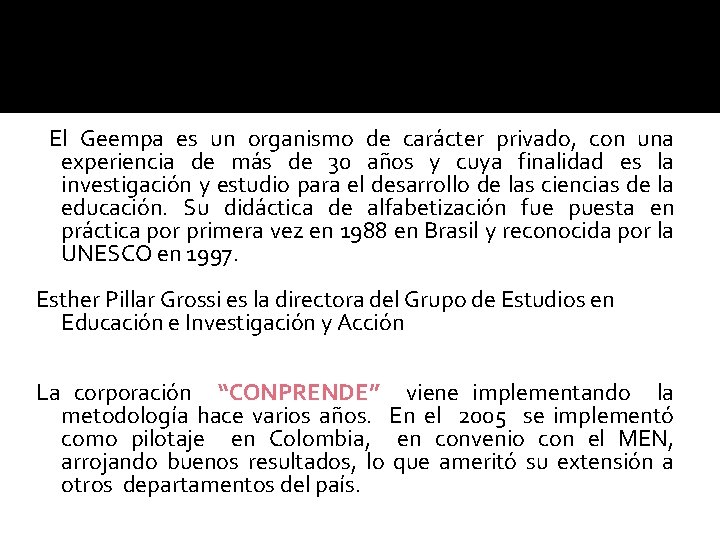 El Geempa es un organismo de carácter privado, con una experiencia de más de 30 años y cuya finalidad es la investigación y estudio para el desarrollo de las ciencias de la educación. Su didáctica de alfabetización fue puesta en práctica por primera vez en 1988 en Brasil y reconocida por la UNESCO en 1997.

Esther Pillar Grossi es la directora del Grupo de Estudios en Educación e Investigación y Acción

La corporación "CONPRENDE" viene implementando la metodología hace varios años. En el 2005 se implementó como pilotaje en Colombia, en convenio con el MEN, arrojando buenos resultados, lo que ameritó su extensión a otros departamentos del país.